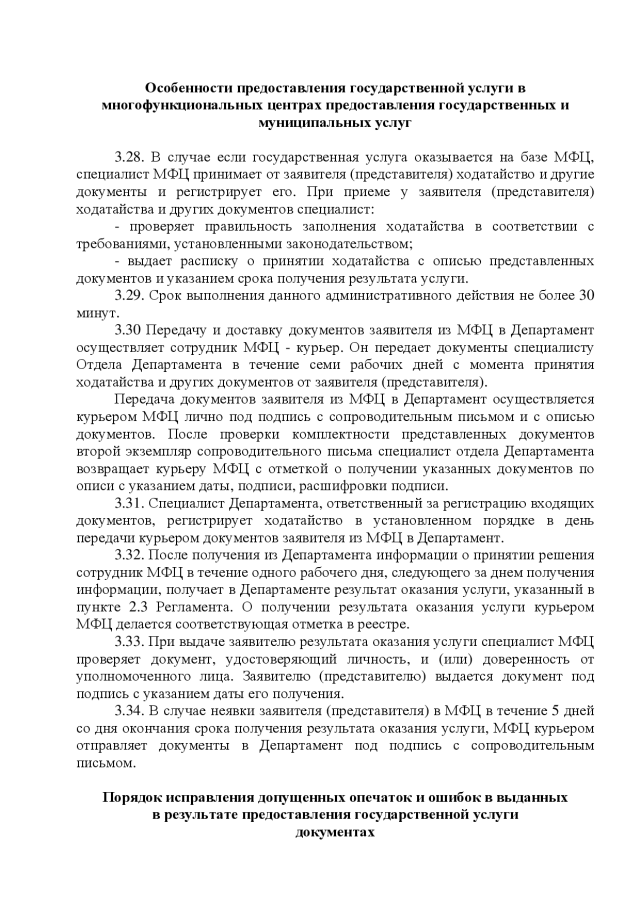 Особенности предоставления государственной услуги в многофункциональных центрах предоставления государственных и муниципальных услуг

3.28. В случае если государственная услуга оказывается на базе МФЦ, специалист МФЦ принимает от заявителя (представителя) ходатайство и другие документы и регистрирует его. При приеме у заявителя (представителя) ходатайства и других документов специалист:

- проверяет правильность заполнения ходатайства в соответствии с требованиями, установленными законодательством;

- выдает расписку о принятии ходатайства с описью представленных документов и указанием срока получения результата услуги.

3.29. Срок выполнения данного административного действия не более 30 минут.

3.30 Передачу и доставку документов заявителя из МФЦ в Департамент осуществляет сотрудник МФЦ - курьер. Он передает документы специалисту Отдела Департамента в течение семи рабочих дней с момента принятия ходатайства и других документов от заявителя (представителя).

Передача документов заявителя из МФЦ в Департамент осуществляется курьером МФЦ лично под подпись с сопроводительным письмом и с описью документов. После проверки комплектности представленных документов второй экземпляр сопроводительного письма специалист отдела Департамента возвращает курьеру МФЦ с отметкой о получении указанных документов по описи с указанием даты, подписи, расшифровки подписи.

3.31. Специалист Департамента, ответственный за регистрацию входящих документов, регистрирует ходатайство в установленном порядке в день передачи курьером документов заявителя из МФЦ в Департамент.

3.32. После получения из Департамента информации о принятии решения сотрудник МФЦ в течение одного рабочего дня, следующего за днем получения информации, получает в Департаменте результат оказания услуги, указанный в пункте 2.3 Регламента. О получении результата оказания услуги курьером МФЦ делается соответствующая отметка в реестре.

3.33. При выдаче заявителю результата оказания услуги специалист МФЦ проверяет документ, удостоверяющий личность, и (или) доверенность от уполномоченного лица. Заявителю (представителю) выдается документ под подпись с указанием даты его получения.

3.34. В случае неявки заявителя (представителя) в МФЦ в течение 5 дней со дня окончания срока получения результата оказания услуги, МФЦ курьером отправляет документы в Департамент под подпись с сопроводительным письмом.

Порядок исправления допущенных опечаток и ошибок в выданных в результате предоставления государственной услуги документах